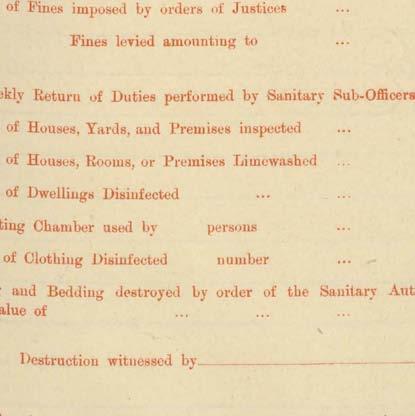 of Fines imposed by orders of Justices ...

Fines levied amounting to ...

ekly Return of Duties performed by Sanitary Sub-Officers

of Houses, Yards, and Premises inspected ...

of Houses, Rooms, or Premises Limewashed ...

of Dwellings Disinfected ... ...

ting Chamber used by persons ...

of Clothing Disinfected number ...

and Bedding destroyed by order of the Sanitary Aut
alue of ... ... ...

Destruction witnessed by